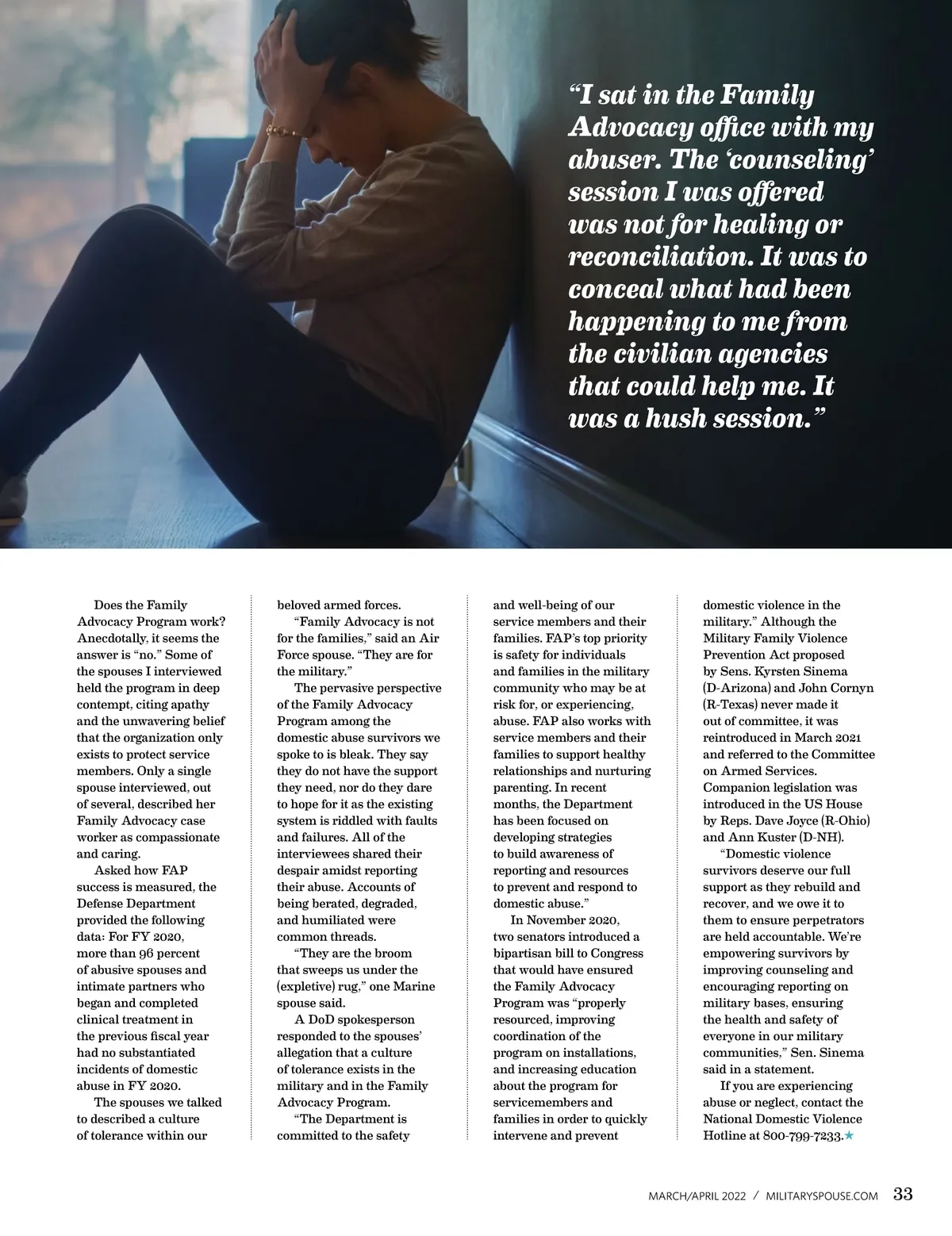 “I sat in the Family Advocacy office with my abuser. The ‘counseling’ session I was offered was not for healing or reconciliation. It was to conceal what had been happening to me from the civilian agencies that could help me. It was a hush session.”

Does the Family Advocacy Program work? Anecdotally, it seems the answer is “no.” Some of the spouses I interviewed held the program in deep contempt, citing apathy and the unwavering belief that the organization only exists to protect service members. Only a single spouse interviewed, out of several, described her Family Advocacy case worker as compassionate and caring.

Asked how FAP success is measured, the Defense Department provided the following data: For FY 2020, more than 96 percent of abusive spouses and intimate partners who began and completed clinical treatment in the previous fiscal year had no substantiated incidents of domestic abuse in FY 2020.

The spouses we talked to described a culture of tolerance within our beloved armed forces.

“Family Advocacy is not for the families,” said an Air Force spouse. “They are for the military.”

The pervasive perspective of the Family Advocacy Program among the domestic abuse survivors we spoke to is bleak. They say they do not have the support they need, nor do they dare to hope for it as the existing system is riddled with faults and failures. All of the interviewees shared their despair amidst reporting their abuse. Accounts of being berated, degraded, and humiliated were common threads.

“They are the broom that sweeps us under the (expletive) rug,” one Marine spouse said.

A DoD spokesperson responded to the spouses’ allegation that a culture of tolerance exists in the military and in the Family Advocacy Program.

“The Department is committed to the safety and well-being of our service members and their families. FAP’s top priority is safety for individuals and families in the military community who may be at risk for, or experiencing, abuse. FAP also works with service members and their families to support healthy relationships and nurturing parenting. In recent months, the Department has been focused on developing strategies to build awareness of reporting and resources to prevent and respond to domestic abuse.”

In November 2020, two senators introduced a bipartisan bill to Congress that would have ensured the Family Advocacy Program was “properly resourced, improving coordination of the program on installations, and increasing education about the program for servicemembers and families in order to quickly intervene and prevent domestic violence in the military.” Although the Military Family Violence Prevention Act proposed by Sens. Kyrsten Sinema (D-Arizona) and John Cornyn (R-Texas) never made it out of committee, it was reintroduced in March 2021 and referred to the Committee on Armed Services. Companion legislation was introduced in the US House by Reps. Dave Joyce (R-Ohio) and Ann Kuster (D-NH).

“Domestic violence survivors deserve our full support as they rebuild and recover, and we owe it to them to ensure perpetrators are held accountable. We’re empowering survivors by improving counseling and encouraging reporting on military bases, ensuring the health and safety of everyone in our military communities,” Sen. Sinema said in a statement.

If you are experiencing abuse or neglect, contact the National Domestic Violence Hotline at 800-799-7233.★

MARCH/APRIL 2022 / MILITARYSPOUSE.COM 33